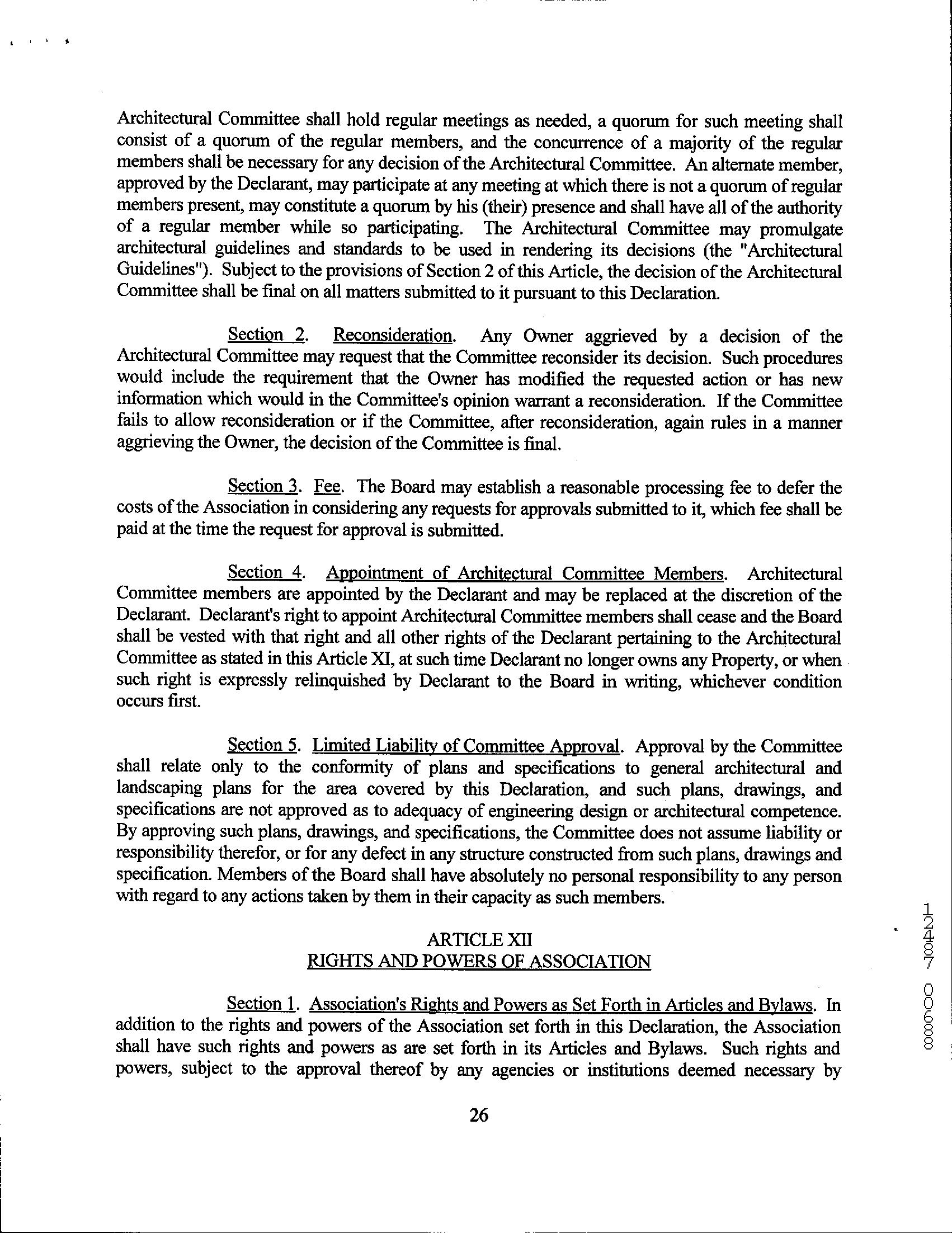 Architectural Committee shall hold regular meetings as needed, a quorum for such meeting shall consist of a quorum of the regular members, and the concurrence of a majority of the regular members shall be necessary for any decision of the Architectural Committee. An alternate member, approved by the Declarant, may participate at any meeting at which there is not a quorum of regular members present, may constitute a quorum by his (their) presence and shall have all of the authority of a regular member while so participating. The Architectural Committee may promulgate architectural guidelines and standards to be used in rendering its decisions (the "Architectural Guidelines"). Subject to the provisions of Section 2 of this Article, the decision of the Architectural Committee shall be final on all matters submitted to it pursuant to this Declaration.

Section 2. Reconsideration. Any Owner aggrieved by a decision of the Architectural Committee may request that the Committee reconsider its decision. Such procedures would include the requirement that the Owner has modified the requested action or has new information which would in the Committee's opinion warrant a reconsideration. If the Committee fails to allow reconsideration or if the Committee, after reconsideration, again rules in a manner aggrieving the Owner, the decision of the Committee is final.

Section 3. Fee. The Board may establish a reasonable processing fee to defer the costs of the Association in considering any requests for approvals submitted to it, which fee shall be paid at the time the request for approval is submitted.

Section 4. Appointment of Architectural Committee Members. Architectural Committee members are appointed by the Declarant and may be replaced at the discretion of the Declarant. Declarant's right to appoint Architectural Committee members shall cease and the Board shall be vested with that right and all other rights of the Declarant pertaining to the Architectural Committee as stated in this Article XI, at such time Declarant no longer owns any Property, or when such right is expressly relinquished by Declarant to the Board in writing, whichever condition occurs first.

Section 5. Limited Liability of Committee Approval. Approval by the Committee shall relate only to the conformity of plans and specifications to general architectural and landscaping plans for the area covered by this Declaration, and such plans, drawings, and specifications are not approved as to adequacy of engineering design or architectural competence. By approving such plans, drawings, and specifications, the Committee does not assume liability or responsibility therefor, or for any defect in any structure constructed from such plans, drawings and specification. Members of the Board shall have absolutely no personal responsibility to any person with regard to any actions taken by them in their capacity as such members.

ARTICLE XII
RIGHTS AND POWERS OF ASSOCIATION

Section 1. Association's Rights and Powers as Set Forth in Articles and Bylaws. In addition to the rights and powers of the Association set forth in this Declaration, the Association shall have such rights and powers as are set forth in its Articles and Bylaws. Such rights and powers, subject to the approval thereof by any agencies or institutions deemed necessary by

26

12487 00688